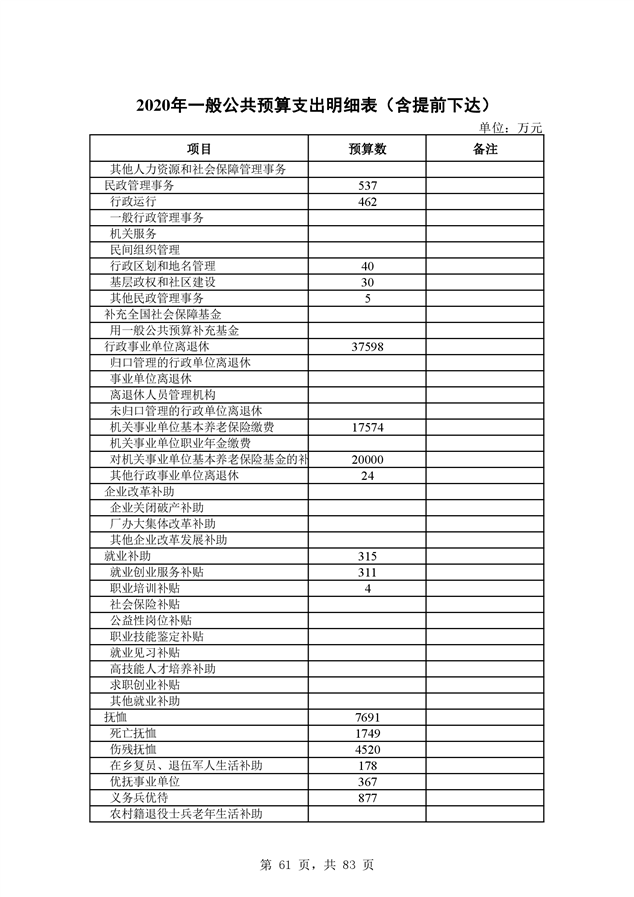 2020年一般公共预算支出明细表（含提前下达）

单位：万元

| 项目 | 预算数 | 备注 |
|---|---|---|
| 其他人力资源和社会保障管理事务 | | |
| 民政管理事务 | 537 | |
| 行政运行 | 462 | |
| 一般行政管理事务 | | |
| 机关服务 | | |
| 民间组织管理 | | |
| 行政区划和地名管理 | 40 | |
| 基层政权和社区建设 | 30 | |
| 其他民政管理事务 | 5 | |
| 补充全国社会保障基金 | | |
| 用一般公共预算补充基金 | | |
| 行政事业单位离退休 | 37598 | |
| 归口管理的行政单位离退休 | | |
| 事业单位离退休 | | |
| 离退休人员管理机构 | | |
| 未归口管理的行政单位离退休 | | |
| 机关事业单位基本养老保险缴费 | 17574 | |
| 机关事业单位职业年金缴费 | | |
| 对机关事业单位基本养老保险基金的补 | 20000 | |
| 其他行政事业单位离退休 | 24 | |
| 企业改革补助 | | |
| 企业关闭破产补助 | | |
| 厂办大集体改革补助 | | |
| 其他企业改革发展补助 | | |
| 就业补助 | 315 | |
| 就业创业服务补贴 | 311 | |
| 职业培训补贴 | 4 | |
| 社会保险补贴 | | |
| 公益性岗位补贴 | | |
| 职业技能鉴定补贴 | | |
| 就业见习补贴 | | |
| 高技能人才培养补助 | | |
| 求职创业补贴 | | |
| 其他就业补助 | | |
| 抚恤 | 7691 | |
| 死亡抚恤 | 1749 | |
| 伤残抚恤 | 4520 | |
| 在乡复员、退伍军人生活补助 | 178 | |
| 优抚事业单位 | 367 | |
| 义务兵优待 | 877 | |
| 农村籍退役士兵老年生活补助 | | |

第 61 页，共 83 页